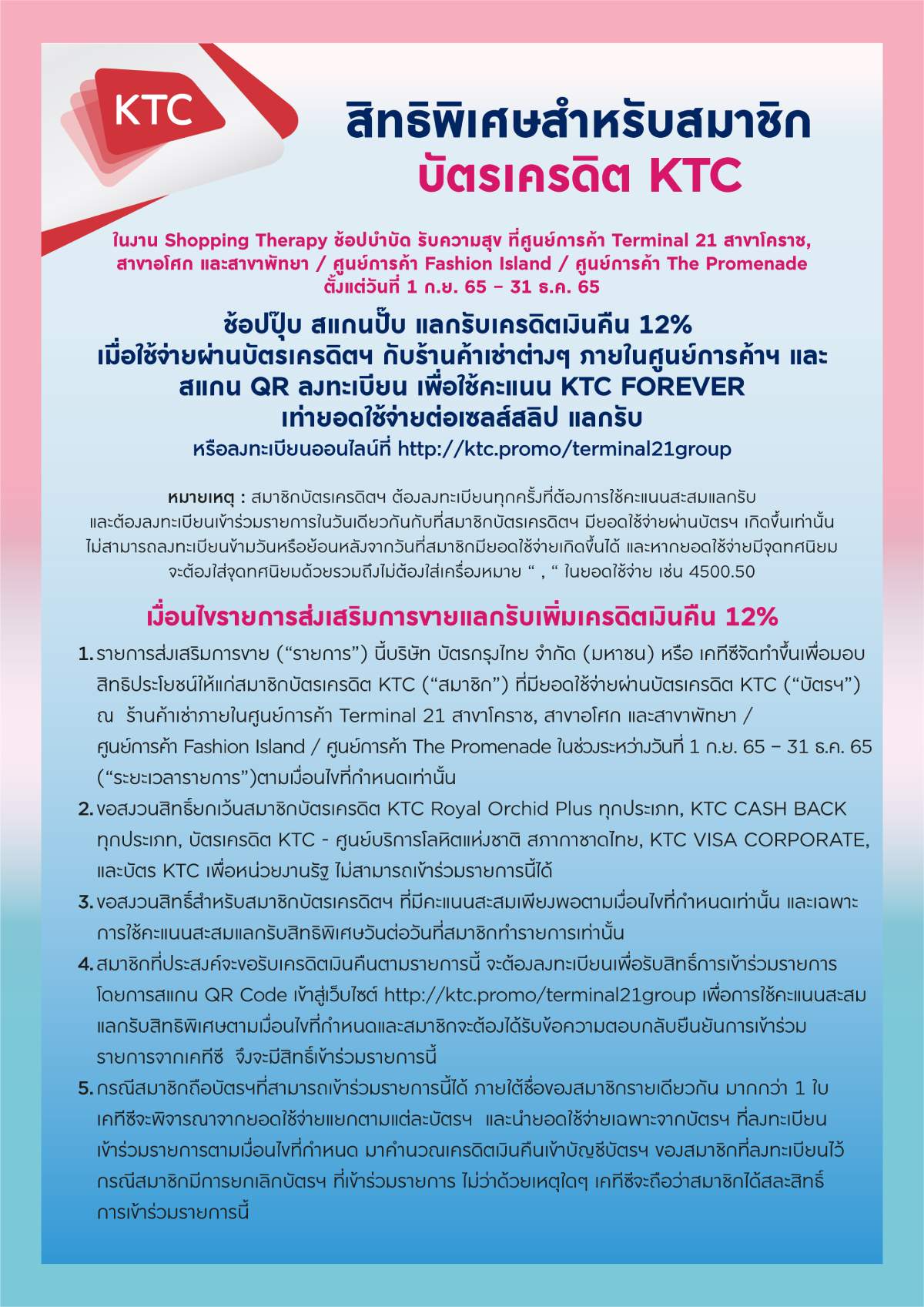 KTC

สิทธิพิเศษสำหรับสมาชิก
บัตรเครดิต KTC

ในงาน Shopping Therapy ช้อปบำบัด รับความสุข ที่ศูนย์การค้า Terminal 21 สาขาโคราช, สาขาอโศก และสาขาพัทยา / ศูนย์การค้า Fashion Island / ศูนย์การค้า The Promenade ตั้งแต่วันที่ 1 ก.ย. 65 – 31 ธ.ค. 65

ช้อปปุ๊บ สแกนปั๊บ แลกรับเครดิตเงินคืน 12%
เมื่อใช้จ่ายผ่านบัตรเครดิตฯ กับร้านค้าเช่าต่างๆ ภายในศูนย์การค้าฯ และ สแกน QR ลงทะเบียน เพื่อใช้คะแนน KTC FOREVER เท่ายอดใช้จ่ายต่อเซลส์สลิป แลกรับ
หรือลงทะเบียนออนไลน์ที่ http://ktc.promo/terminal21group

หมายเหตุ : สมาชิกบัตรเครดิตฯ ต้องลงทะเบียนทุกครั้งที่ต้องการใช้คะแนนสะสมแลกรับ และต้องลงทะเบียนเข้าร่วมรายการในวันเดียวกันกับที่สมาชิกบัตรเครดิตฯ มียอดใช้จ่ายผ่านบัตรฯ เกิดขึ้นเท่านั้น ไม่สามารถลงทะเบียนข้ามวันหรือย้อนหลังจากวันที่สมาชิกมียอดใช้จ่ายเกิดขึ้นได้ และหากยอดใช้จ่ายมีจุดทศนิยม จะต้องใส่จุดทศนิยมด้วยรวมถึงไม่ต้องใส่เครื่องหมาย “ , “ ในยอดใช้จ่าย เช่น 4500.50

เงื่อนไขรายการส่งเสริมการขายแลกรับเพิ่มเครดิตเงินคืน 12%

1. รายการส่งเสริมการขาย (“รายการ”) นี้บริษัท บัตรกรุงไทย จำกัด (มหาชน) หรือ เคทีซีจัดทำขึ้นเพื่อมอบสิทธิประโยชน์ให้แก่สมาชิกบัตรเครดิต KTC (“สมาชิก”) ที่มียอดใช้จ่ายผ่านบัตรเครดิต KTC (“บัตรฯ”) ณ ร้านค้าเช่าภายในศูนย์การค้า Terminal 21 สาขาโคราช, สาขาอโศก และสาขาพัทยา / ศูนย์การค้า Fashion Island / ศูนย์การค้า The Promenade ในช่วงระหว่างวันที่ 1 ก.ย. 65 – 31 ธ.ค. 65 (“ระยะเวลารายการ”)ตามเงื่อนไขที่กำหนดเท่านั้น
2. ขอสงวนสิทธิ์ยกเว้นสมาชิกบัตรเครดิต KTC Royal Orchid Plus ทุกประเภท, KTC CASH BACK ทุกประเภท, บัตรเครดิต KTC - ศูนย์บริการโลหิตแห่งชาติ สภากาชาดไทย, KTC VISA CORPORATE, และบัตร KTC เพื่อหน่วยงานรัฐ ไม่สามารถเข้าร่วมรายการนี้ได้
3. ขอสงวนสิทธิ์สำหรับสมาชิกบัตรเครดิตฯ ที่มีคะแนนสะสมเพียงพอตามเงื่อนไขที่กำหนดเท่านั้น และเฉพาะการใช้คะแนนสะสมแลกรับสิทธิพิเศษวันต่อวันที่สมาชิกทำรายการเท่านั้น
4. สมาชิกที่ประสงค์จะขอรับเครดิตเงินคืนตามรายการนี้ จะต้องลงทะเบียนเพื่อรับสิทธิ์การเข้าร่วมรายการ โดยการสแกน QR Code เข้าสู่เว็บไซต์ http://ktc.promo/terminal21group เพื่อการใช้คะแนนสะสมแลกรับสิทธิพิเศษตามเงื่อนไขที่กำหนดและสมาชิกจะต้องได้รับข้อความตอบกลับยืนยันการเข้าร่วมรายการจากเคทีซี จึงจะมีสิทธิ์เข้าร่วมรายการนี้
5. กรณีสมาชิกถือบัตรฯที่สามารถเข้าร่วมรายการนี้ได้ ภายใต้ชื่อของสมาชิกรายเดียวกัน มากกว่า 1 ใบ เคทีซีจะพิจารณาจากยอดใช้จ่ายแยกตามแต่ละบัตรฯ และนำยอดใช้จ่ายเฉพาะจากบัตรฯ ที่ลงทะเบียนเข้าร่วมรายการตามเงื่อนไขที่กำหนด มาคำนวณเครดิตเงินคืนเข้าบัญชีบัตรฯ ของสมาชิกที่ลงทะเบียนไว้ กรณีสมาชิกมีการยกเลิกบัตรฯ ที่เข้าร่วมรายการ ไม่ว่าด้วยเหตุใดๆ เคทีซีจะถือว่าสมาชิกได้สละสิทธิ์การเข้าร่วมรายการนี้